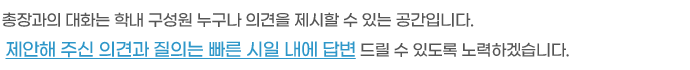 총장과의 대화는 학내 구성원 누구나 의견을 제시할 수 있는 공간입니다.

제안해 주신 의견과 질의는 빠른 시일 내에 답변 드릴 수 있도록 노력하겠습니다.